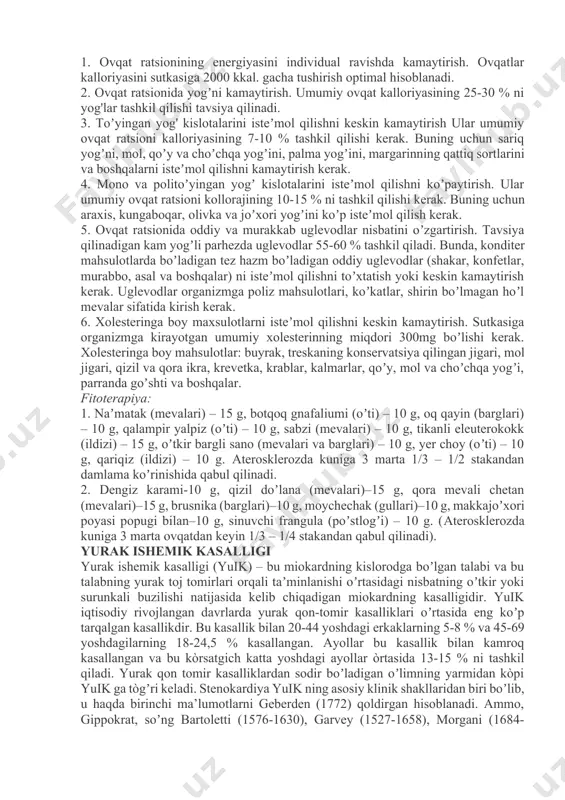 1. Ovqat ratsionining energiyasini individual ravishda kamaytirish. Ovqatlar kalloriyasini sutkasiga 2000 kkal. gacha tushirish optimal hisoblanadi.
2. Ovqat ratsionida yog'ni kamaytirish. Umumiy ovqat kalloriyasining 25-30 % ni yog'lar tashkil qilishi tavsiya qilinadi.
3. To'yingan yog' kislotalarini iste'mol qilishni keskin kamaytirish Ular umumiy ovqat ratsioni kalloriyasining 7-10 % tashkil qilishi kerak. Buning uchun sariq yog'ni, mol, qo'y va cho'chqa yog'ini, palma yog'ini, margarinning qattiq sortlarini va boshqalarni iste'mol qilishni kamaytirish kerak.
4. Mono va polito'yingan yog' kislotalarini iste'mol qilishni ko'paytirish. Ular umumiy ovqat ratsioni kollorajining 10-15 % ni tashkil qilishi kerak. Buning uchun araxis, kungaboqar, olivka va jo'xori yog'ini ko'p iste'mol qilish kerak.
5. Ovqat ratsionida oddiy va murakkab uglevodlar nisbatini o'zgartirish. Tavsiya qilinadigan kam yog'li parhezda uglevodlar 55-60 % tashkil qiladi. Bunda, konditer mahsulotlarda bo'ladigan tez hazm bo'ladigan oddiy uglevodlar (shakar, konfetlar, murabbo, asal va boshqalar) ni iste'mol qilishni to'xtatish yoki keskin kamaytirish kerak. Uglevodlar organizmga poliz mahsulotlari, ko'katlar, shirin bo'lmagan ho'l mevalar sifatida kirish kerak.
6. Xolesteringa boy maxsulotlarni iste'mol qilishni keskin kamaytirish. Sutkasiga organizmga kirayotgan umumiy xolesterinning miqdori 300mg bo'lishi kerak. Xolesteringa boy mahsulotlar: buyrak, treskaning konservatsiya qilingan jigari, mol jigari, qizil va qora ikra, krevetka, krablar, kalmarlar, qo'y, mol va cho'chqa yog'i, parranda go'shti va boshqalar.
Fitoterapiya:
1. Na'matak (mevalari) – 15 g, botqoq gnafaliumi (o'ti) – 10 g, oq qayin (barglari) – 10 g, qalampir yalpiz (o'ti) – 10 g, sabzi (mevalari) – 10 g, tikanli eleuterokokk (ildizi) – 15 g, o'tkir bargli sano (mevalari va barglari) – 10 g, yer choy (o'ti) – 10 g, qariqiz (ildizi) – 10 g. Aterosklerozda kuniga 3 marta 1/3 – 1/2 stakandan damlama ko'rinishida qabul qilinadi.
2. Dengiz karami-10 g, qizil do'lana (mevalari)–15 g, qora mevali chetan (mevalari)–15 g, brusnika (barglari)–10 g, moychechak (gullari)–10 g, makkajo'xori poyasi popugi bilan–10 g, sinuvchi frangula (po'stlog'i) – 10 g. (Aterosklerozda kuniga 3 marta ovqatdan keyin 1/3 – 1/4 stakandan qabul qilinadi).
YURAK ISHEMIK KASALLIGI
Yurak ishemik kasalligi (YuIK) – bu miokardning kislorodga bo'lgan talabi va bu talabning yurak toj tomirlari orqali ta'minlanishi o'rtasidagi nisbatning o'tkir yoki surunkali buzilishi natijasida kelib chiqadigan miokardning kasalligidir. YuIK iqtisodiy rivojlangan davrlarda yurak qon-tomir kasalliklari o'rtasida eng ko'p tarqalgan kasallikdir. Bu kasallik bilan 20-44 yoshdagi erkaklarning 5-8 % va 45-69 yoshdagilarning 18-24,5 % kasallangan. Ayollar bu kasallik bilan kamroq kasallangan va bu kòrsatgich katta yoshdagi ayollar òrtasida 13-15 % ni tashkil qiladi. Yurak qon tomir kasalliklardan sodir bo'ladigan o'limning yarmidan kòpi YuIK ga tòg'ri keladi. Stenokardiya YuIK ning asosiy klinik shakllaridan biri bo'lib, u haqda birinchi ma'lumotlarni Geberden (1772) qoldirgan hisoblanadi. Ammo, Gippokrat, so'ng Bartoletti (1576-1630), Garvey (1527-1658), Morgani (1684-